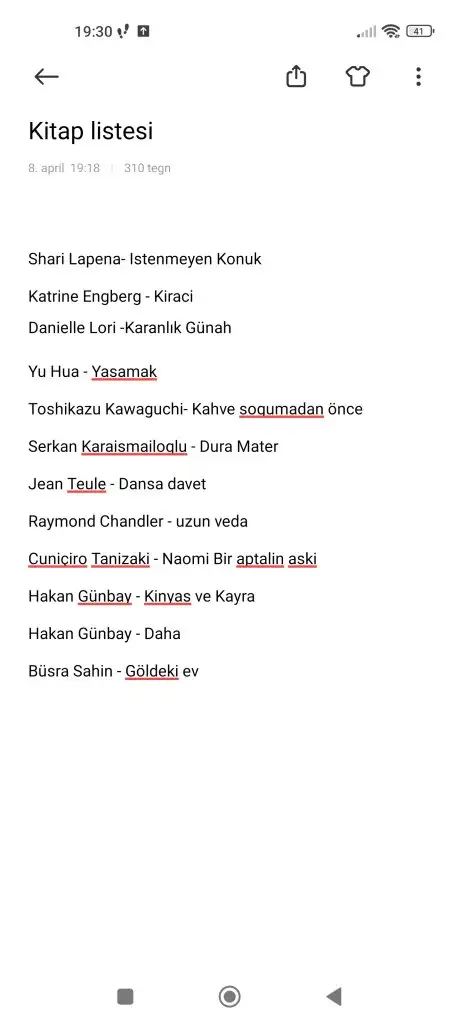 19:30 41

Kitap listesi

8. april 19:18 | 310 tegn

Shari Lapena- Istenmeyen Konuk

Katrine Engberg - Kiraci

Danielle Lori -Karanlık Günah

Yu Hua - Yasamak

Toshikazu Kawaguchi- Kahve soqumadan önce

Serkan Karaismailoglu - Dura Mater

Jean Teule - Dansa davet

Raymond Chandler - uzun veda

Cuniçiro Tanizaki - Naomi Bir aptalin aski

Hakan Günbay - Kinyas ve Kayra

Hakan Günbay - Daha

Büsra Sahin - Göldeki ev